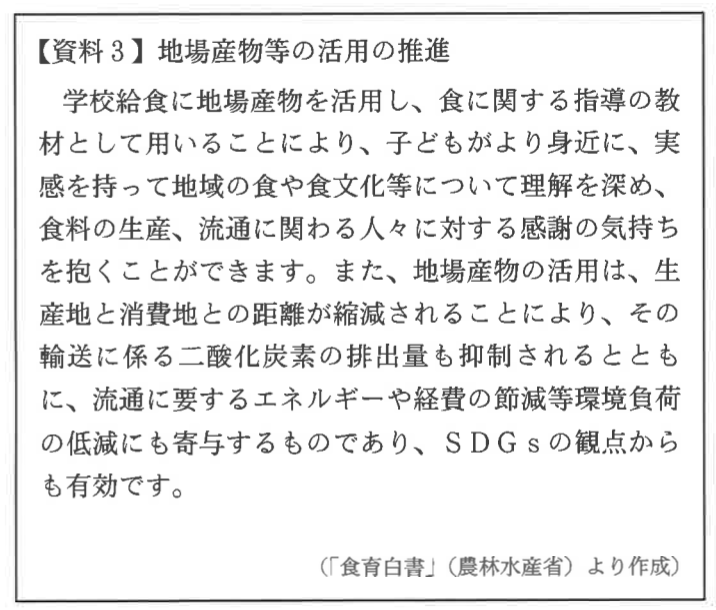 【資料3】地場産物等の活用の推進

学校給食に地場産物を活用し、食に関する指導の教材として用いることにより、子どもがより身近に、実感を持って地域の食や食文化等について理解を深め、食料の生産、流通に関わる人々に対する感謝の気持ちを抱くことができます。また、地場産物の活用は、生産地と消費地との距離が縮減されることにより、その輸送に係る二酸化炭素の排出量も抑制されるとともに、流通に要するエネルギーや経費の節減等環境負荷の低減にも寄与するものであり、SDGsの観点からも有効です。

(「食育白書」(農林水産省)より作成)